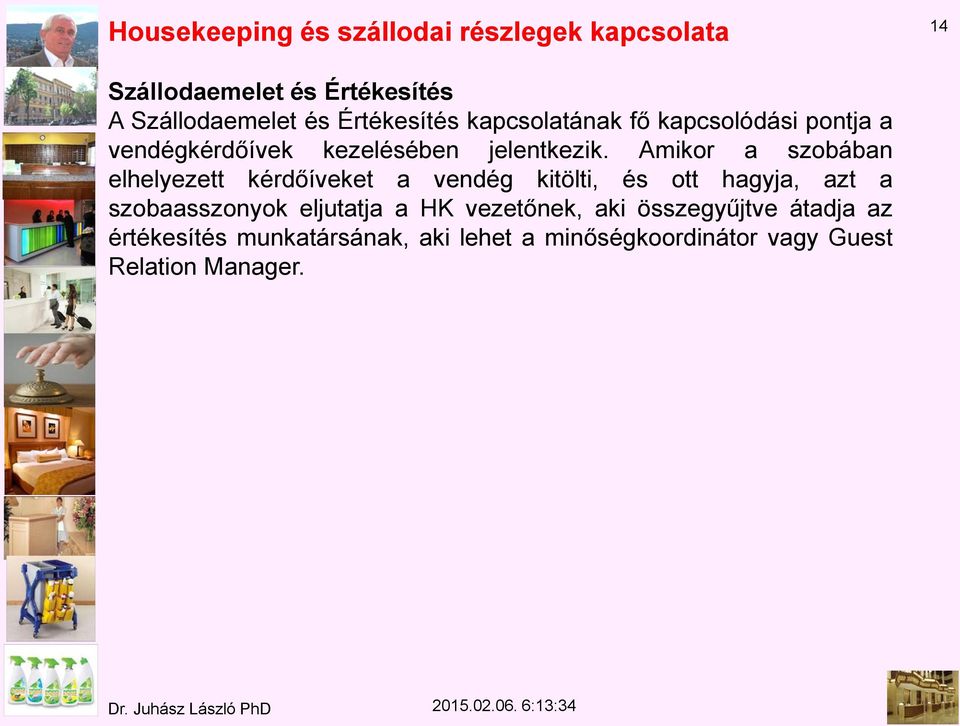 Housekeeping és szállodai részlegek kapcsolata

14

Szállodaemelet és Értékesítés
A Szállodaemelet és Értékesítés kapcsolatának fő kapcsolódási pontja a vendégkérdőívek kezelésében jelentkezik. Amikor a szobában elhelyezett kérdőíveket a vendég kitölti, és ott hagyja, azt a szobaasszonyok eljutatja a HK vezetőnek, aki összegyűjtve átadja az értékesítés munkatársának, aki lehet a minőségkoordinátor vagy Guest Relation Manager.

Dr. Juhász László PhD

2015.02.06. 6:13:34